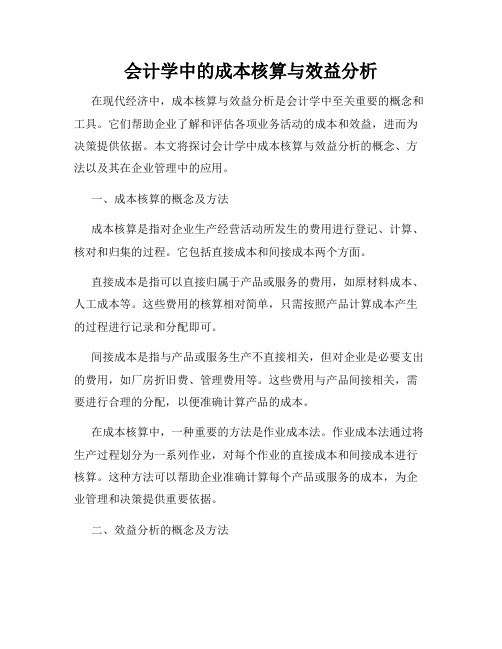 会计学中的成本核算与效益分析

在现代经济中，成本核算与效益分析是会计学中至关重要的概念和工具。它们帮助企业了解和评估各项业务活动的成本和效益，进而为决策提供依据。本文将探讨会计学中成本核算与效益分析的概念、方法以及其在企业管理中的应用。

一、成本核算的概念及方法

成本核算是指对企业生产经营活动所发生的费用进行登记、计算、核对和归集的过程。它包括直接成本和间接成本两个方面。

直接成本是指可以直接归属于产品或服务的费用，如原材料成本、人工成本等。这些费用的核算相对简单，只需按照产品计算成本产生的过程进行记录和分配即可。

间接成本是指与产品或服务生产不直接相关，但对企业是必要支出的费用，如厂房折旧费、管理费用等。这些费用与产品间接相关，需要进行合理的分配，以便准确计算产品的成本。

在成本核算中，一种重要的方法是作业成本法。作业成本法通过将生产过程划分为一系列作业，对每个作业的直接成本和间接成本进行核算。这种方法可以帮助企业准确计算每个产品或服务的成本，为企业管理和决策提供重要依据。

二、效益分析的概念及方法